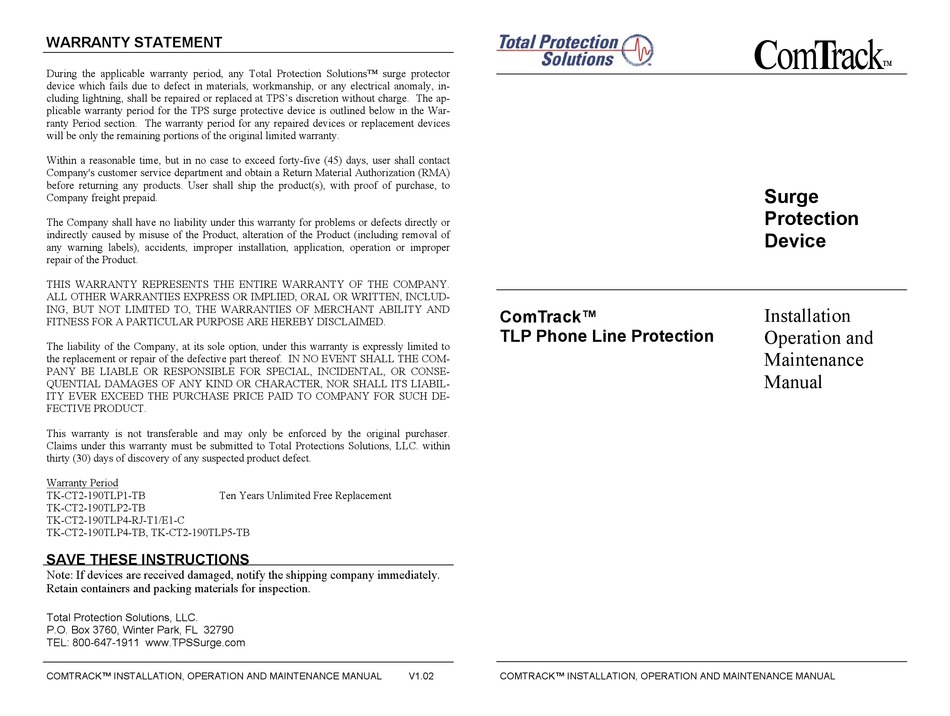 WARRANTY STATEMENT

During the applicable warranty period, any Total Protection Solutions™ surge protector device which fails due to defect in materials, workmanship, or any electrical anomaly, including lightning, shall be repaired or replaced at TPS's discretion without charge. The applicable warranty period for the TPS surge protective device is outlined below in the Warranty Period section. The warranty period for any repaired devices or replacement devices will be only the remaining portions of the original limited warranty.

Within a reasonable time, but in no case to exceed forty-five (45) days, user shall contact Company's customer service department and obtain a Return Material Authorization (RMA) before returning any products. User shall ship the product(s), with proof of purchase, to Company freight prepaid.

The Company shall have no liability under this warranty for problems or defects directly or indirectly caused by misuse of the Product, alteration of the Product (including removal of any warning labels), accidents, improper installation, application, operation or improper repair of the Product.

THIS WARRANTY REPRESENTS THE ENTIRE WARRANTY OF THE COMPANY. ALL OTHER WARRANTIES EXPRESS OR IMPLIED, ORAL OR WRITTEN, INCLUDING, BUT NOT LIMITED TO, THE WARRANTIES OF MERCHANT ABILITY AND FITNESS FOR A PARTICULAR PURPOSE ARE HEREBY DISCLAIMED.

The liability of the Company, at its sole option, under this warranty is expressly limited to the replacement or repair of the defective part thereof. IN NO EVENT SHALL THE COMPANY BE LIABLE OR RESPONSIBLE FOR SPECIAL, INCIDENTAL, OR CONSEQUENTIAL DAMAGES OF ANY KIND OR CHARACTER, NOR SHALL ITS LIABILITY EVER EXCEED THE PURCHASE PRICE PAID TO COMPANY FOR SUCH DEFECTIVE PRODUCT.

This warranty is not transferable and may only be enforced by the original purchaser. Claims under this warranty must be submitted to Total Protections Solutions, LLC. within thirty (30) days of discovery of any suspected product defect.

Warranty Period
TK-CT2-190TLP1-TB Ten Years Unlimited Free Replacement
TK-CT2-190TLP2-TB
TK-CT2-190TLP4-RJ-T1/E1-C
TK-CT2-190TLP4-TB, TK-CT2-190TLP5-TB

SAVE THESE INSTRUCTIONS
Note: If devices are received damaged, notify the shipping company immediately. Retain containers and packing materials for inspection.

Total Protection Solutions, LLC.
P.O. Box 3760, Winter Park, FL 32790
TEL: 800-647-1911 www.TPSSurge.com

COMTRACK™ INSTALLATION, OPERATION AND MAINTENANCE MANUAL V1.02

Total Protection Solutions

ComTrack™

Surge Protection Device

ComTrack™
TLP Phone Line Protection

Installation Operation and Maintenance Manual

COMTRACK™ INSTALLATION, OPERATION AND MAINTENANCE MANUAL